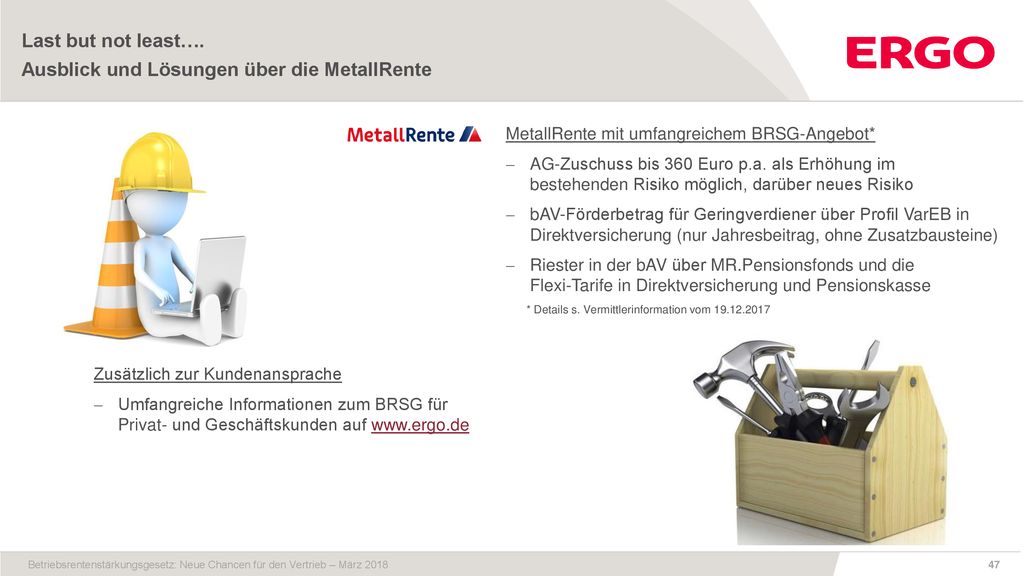 Last but not least….
Ausblick und Lösungen über die MetallRente

ERGO

MetallRente

MetallRente mit umfangreichem BRSG-Angebot*

– AG-Zuschuss bis 360 Euro p.a. als Erhöhung im bestehenden Risiko möglich, darüber neues Risiko

– bAV-Förderbetrag für Geringverdiener über Profil VarEB in Direktversicherung (nur Jahresbeitrag, ohne Zusatzbausteine)

– Riester in der bAV über MR.Pensionsfonds und die Flexi-Tarife in Direktversicherung und Pensionskasse

* Details s. Vermittlerinformation vom 19.12.2017

Zusätzlich zur Kundenansprache

– Umfangreiche Informationen zum BRSG für Privat- und Geschäftskunden auf www.ergo.de

Betriebsrentenstärkungsgesetz: Neue Chancen für den Vertrieb – März 2018

47